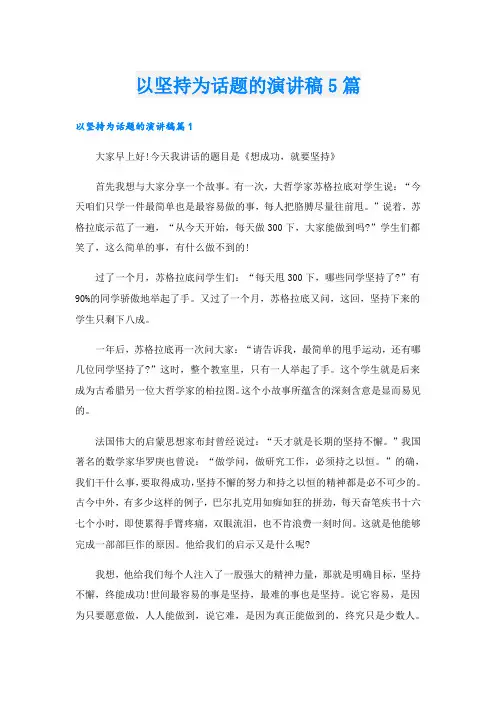 以坚持为话题的演讲稿5篇

以坚持为话题的演讲稿篇1

大家早上好!今天我讲话的题目是《想成功，就要坚持》

首先我想与大家分享一个故事。有一次，大哲学家苏格拉底对学生说：“今天咱们只学一件最简单也是最容易做的事，每人把胳膊尽量往前甩。”说着，苏格拉底示范了一遍，“从今天开始，每天做300下，大家能做到吗?”学生们都笑了，这么简单的事，有什么做不到的!

过了一个月，苏格拉底问学生们：“每天甩300下，哪些同学坚持了?”有90%的同学骄傲地举起了手。又过了一个月，苏格拉底又问，这回，坚持下来的学生只剩下八成。

一年后，苏格拉底再一次问大家：“请告诉我，最简单的甩手运动，还有哪几位同学坚持了?”这时，整个教室里，只有一人举起了手。这个学生就是后来成为古希腊另一位大哲学家的柏拉图。这个小故事所蕴含的深刻含意是显而易见的。

法国伟大的启蒙思想家布封曾经说过：“天才就是长期的坚持不懈。”我国著名的数学家华罗庚也曾说：“做学问，做研究工作，必须持之以恒。”的确，我们干什么事，要取得成功，坚持不懈的努力和持之以恒的精神都是必不可少的。古今中外，有多少这样的例子，巴尔扎克用如痴如狂的拼劲，每天奋笔疾书十六七个小时，即使累得手臂疼痛，双眼流泪，也不肯浪费一刻时间。这就是他能够完成一部部巨作的原因。他给我们的启示又是什么呢?

我想，他给我们每个人注入了一股强大的精神力量，那就是明确目标，坚持不懈，终能成功!世间最容易的事是坚持，最难的事也是坚持。说它容易，是因为只要愿意做，人人能做到，说它难，是因为真正能做到的，终究只是少数人。